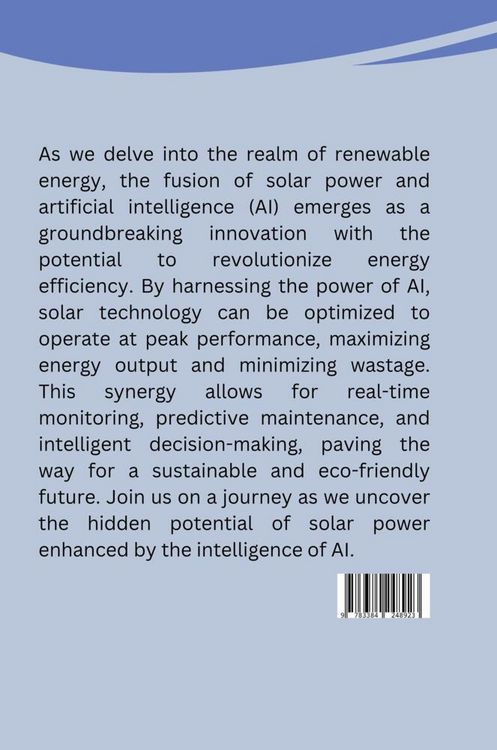 As we delve into the realm of renewable energy, the fusion of solar power and artificial intelligence (AI) emerges as a groundbreaking innovation with the potential to revolutionize energy efficiency. By harnessing the power of AI, solar technology can be optimized to operate at peak performance, maximizing energy output and minimizing wastage. This synergy allows for real-time monitoring, predictive maintenance, and intelligent decision-making, paving the way for a sustainable and eco-friendly future. Join us on a journey as we uncover the hidden potential of solar power enhanced by the intelligence of AI.

9 783384 248923